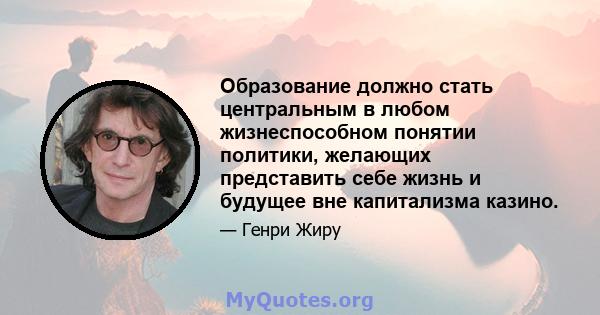 Образование должно стать центральным в любом жизнеспособном понятии политики, желающих представить себе жизнь и будущее вне капитализма казино.

— Генри Жиру

MyQuotes.org